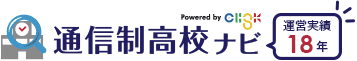 Powered by CLISK
通信制高校ナビ
運営実績
18年